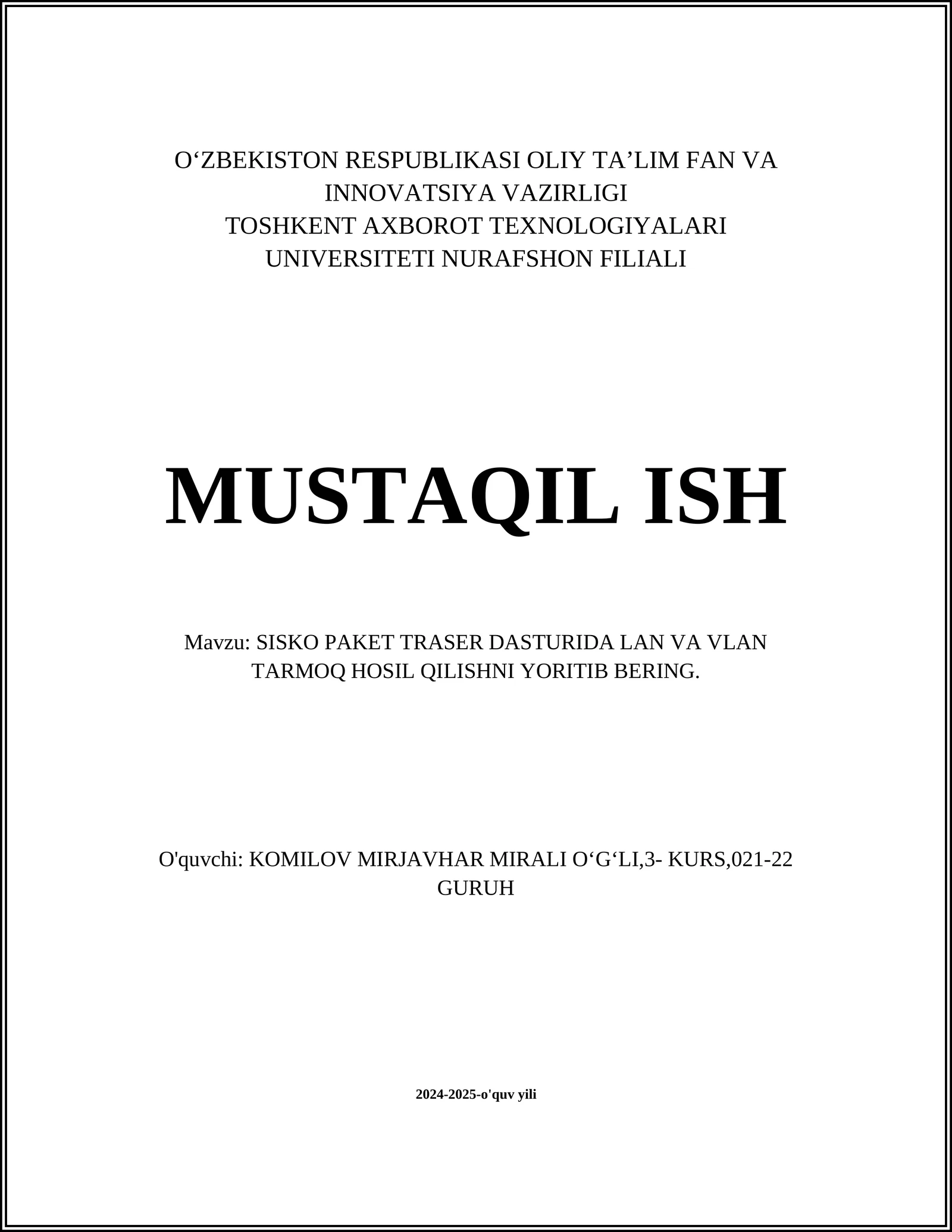 O‘ZBEKISTON RESPUBLIKASI OLIY TA’LIM FAN VA INNOVATSIYA VAZIRLIGI
TOSHKENT AXBOROT TEXNOLOGIYALARI UNIVERSITETI NURAFSHON FILIALI

MUSTAQIL ISH

Mavzu: SISKO PAKET TRASER DASTURIDA LAN VA VLAN TARMOQ HOSIL QILISHNI YORITIB BERING.

O'quvchi: KOMILOV MIRJAVHAR MIRALI O‘G‘LI,3- KURS,021-22 GURUH

2024-2025-o'quv yili